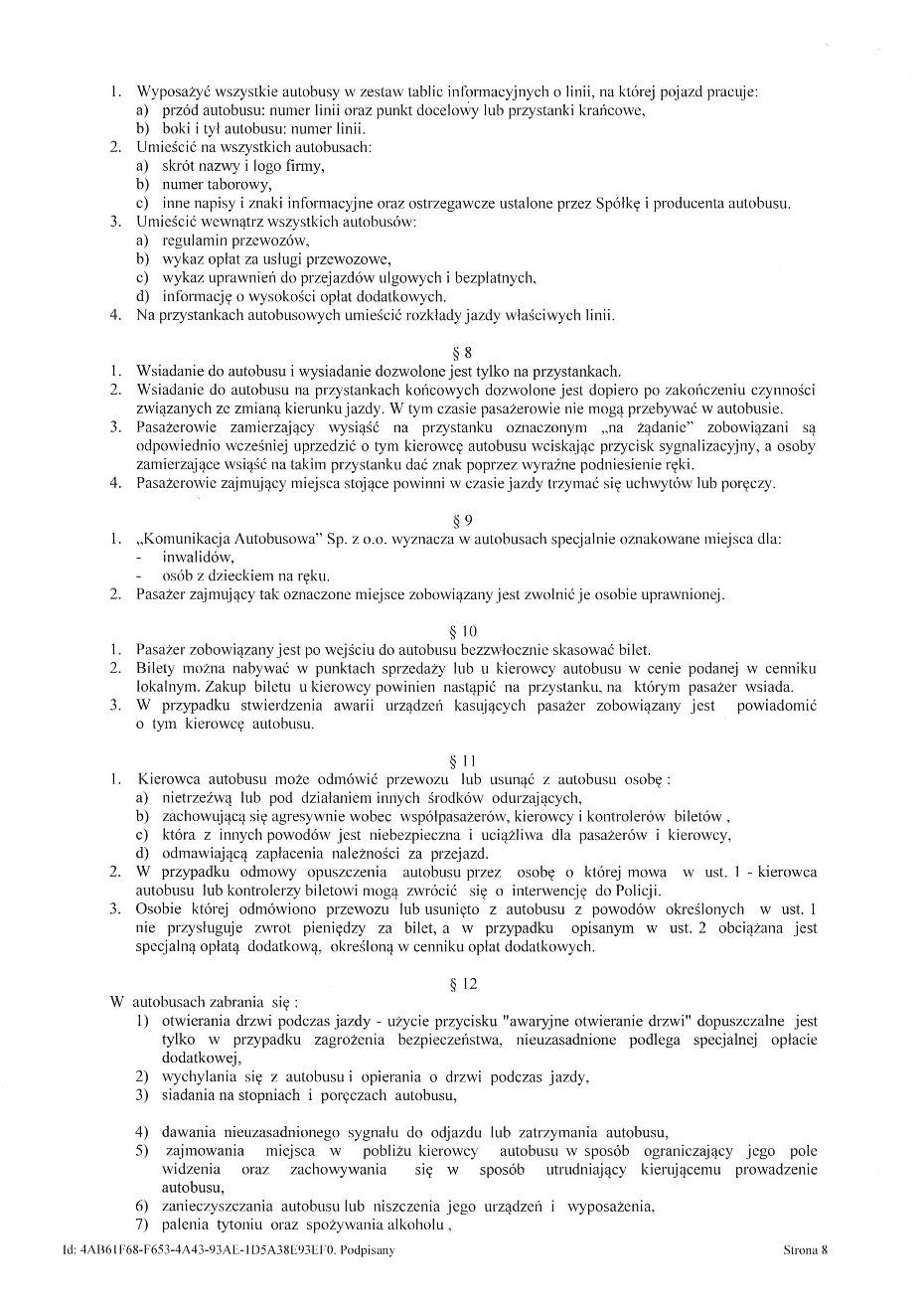 1. Wyposażyć wszystkie autobusy w zestaw tablic informacyjnych o linii, na której pojazd pracuje:
a) przód autobusu: numer linii oraz punkt docelowy lub przystanki krańcowe,
b) boki i tył autobusu: numer linii.
2. Umieścić na wszystkich autobusach:
a) skrót nazwy i logo firmy,
b) numer taborowy,
c) inne napisy i znaki informacyjne oraz ostrzegawcze ustalone przez Spółkę i producenta autobusu.
3. Umieścić wewnątrz wszystkich autobusów:
a) regulamin przewozów,
b) wykaz opłat za usługi przewozowe,
c) wykaz uprawnień do przejazdów ulgowych i bezpłatnych,
d) informację o wysokości opłat dodatkowych.
4. Na przystankach autobusowych umieścić rozkłady jazdy właściwych linii.

§ 8
1. Wsiadanie do autobusu i wysiadanie dozwolone jest tylko na przystankach.
2. Wsiadanie do autobusu na przystankach końcowych dozwolone jest dopiero po zakończeniu czynności związanych ze zmianą kierunku jazdy. W tym czasie pasażerowie nie mogą przebywać w autobusie.
3. Pasażerowie zamierzający wysiąść na przystanku oznaczonym „na żądanie" zobowiązani są odpowiednio wcześniej uprzedzić o tym kierowcę autobusu wciskając przycisk sygnalizacyjny, a osoby zamierzające wsiąść na takim przystanku dać znak poprzez wyraźne podniesienie ręki.
4. Pasażerowie zajmujący miejsca stojące powinni w czasie jazdy trzymać się uchwytów lub poręczy.

§ 9
1. „Komunikacja Autobusowa" Sp. z o.o. wyznacza w autobusach specjalnie oznakowane miejsca dla:
- inwalidów,
- osób z dzieckiem na ręku.
2. Pasażer zajmujący tak oznaczone miejsce zobowiązany jest zwolnić je osobie uprawnionej.

§ 10
1. Pasażer zobowiązany jest po wejściu do autobusu bezzwłocznie skasować bilet.
2. Bilety można nabywać w punktach sprzedaży lub u kierowcy autobusu w cenie podanej w cenniku lokalnym. Zakup biletu u kierowcy powinien nastąpić na przystanku, na którym pasażer wsiada.
3. W przypadku stwierdzenia awarii urządzeń kasujących pasażer zobowiązany jest powiadomić o tym kierowcę autobusu.

§ 11
1. Kierowca autobusu może odmówić przewozu lub usunąć z autobusu osobę :
a) nietrzeźwą lub pod działaniem innych środków odurzających,
b) zachowującą się agresywnie wobec współpasażerów, kierowcy i kontrolerów biletów ,
c) która z innych powodów jest niebezpieczna i uciążliwa dla pasażerów i kierowcy,
d) odmawiającą zapłacenia należności za przejazd.
2. W przypadku odmowy opuszczenia autobusu przez osobę o której mowa w ust. 1 - kierowca autobusu lub kontrolerzy biletowi mogą zwrócić się o interwencję do Policji.
3. Osobie której odmówiono przewozu lub usunięto z autobusu z powodów określonych w ust. 1 nie przysługuje zwrot pieniędzy za bilet, a w przypadku opisanym w ust. 2 obciążana jest specjalną opłatą dodatkową, określoną w cenniku opłat dodatkowych.

§ 12
W autobusach zabrania się :
1) otwierania drzwi podczas jazdy - użycie przycisku "awaryjne otwieranie drzwi" dopuszczalne jest tylko w przypadku zagrożenia bezpieczeństwa, nieuzasadnione podlega specjalnej opłacie dodatkowej,
2) wychylania się z autobusu i opierania o drzwi podczas jazdy,
3) siadania na stopniach i poręczach autobusu,

4) dawania nieuzasadnionego sygnału do odjazdu lub zatrzymania autobusu,
5) zajmowania miejsca w pobliżu kierowcy autobusu w sposób ograniczający jego pole widzenia oraz zachowywania się w sposób utrudniający kierującemu prowadzenie autobusu,
6) zanieczyszczania autobusu lub niszczenia jego urządzeń i wyposażenia,
7) palenia tytoniu oraz spożywania alkoholu ,

Id: 4AB61F68-F653-4A43-93AE-1D5A38E93EF0. Podpisany Strona 8